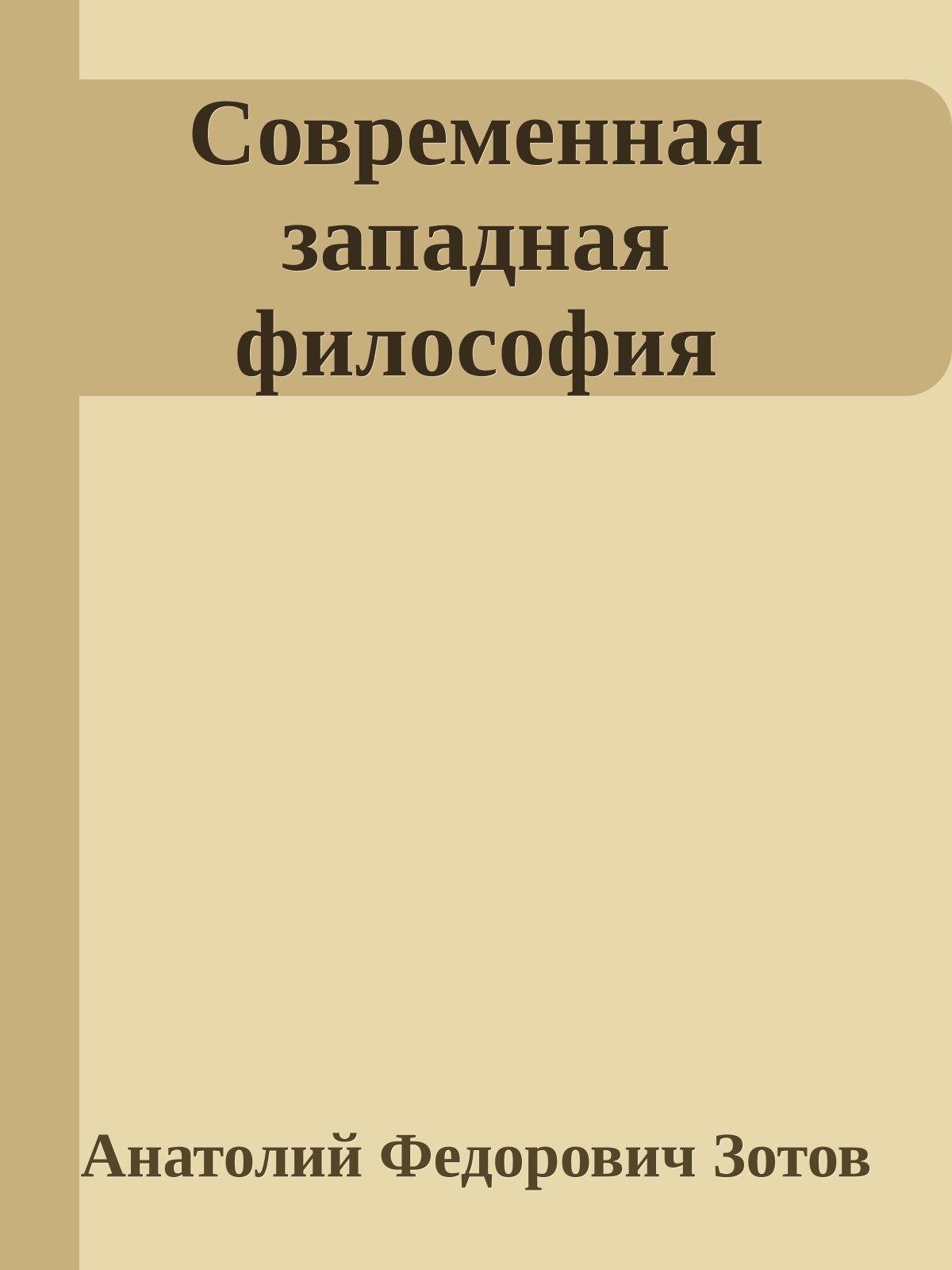 Современная западная философия

Анатолий Федорович Зотов